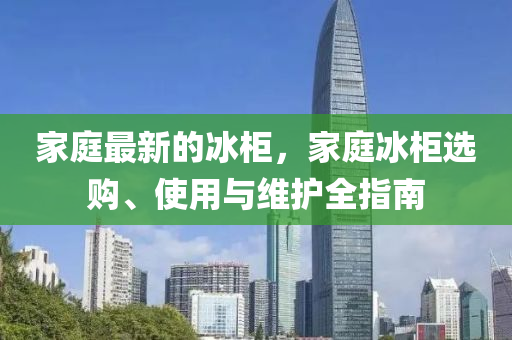 家庭最新的冰柜，家庭冰柜选购、使用与维护全指南